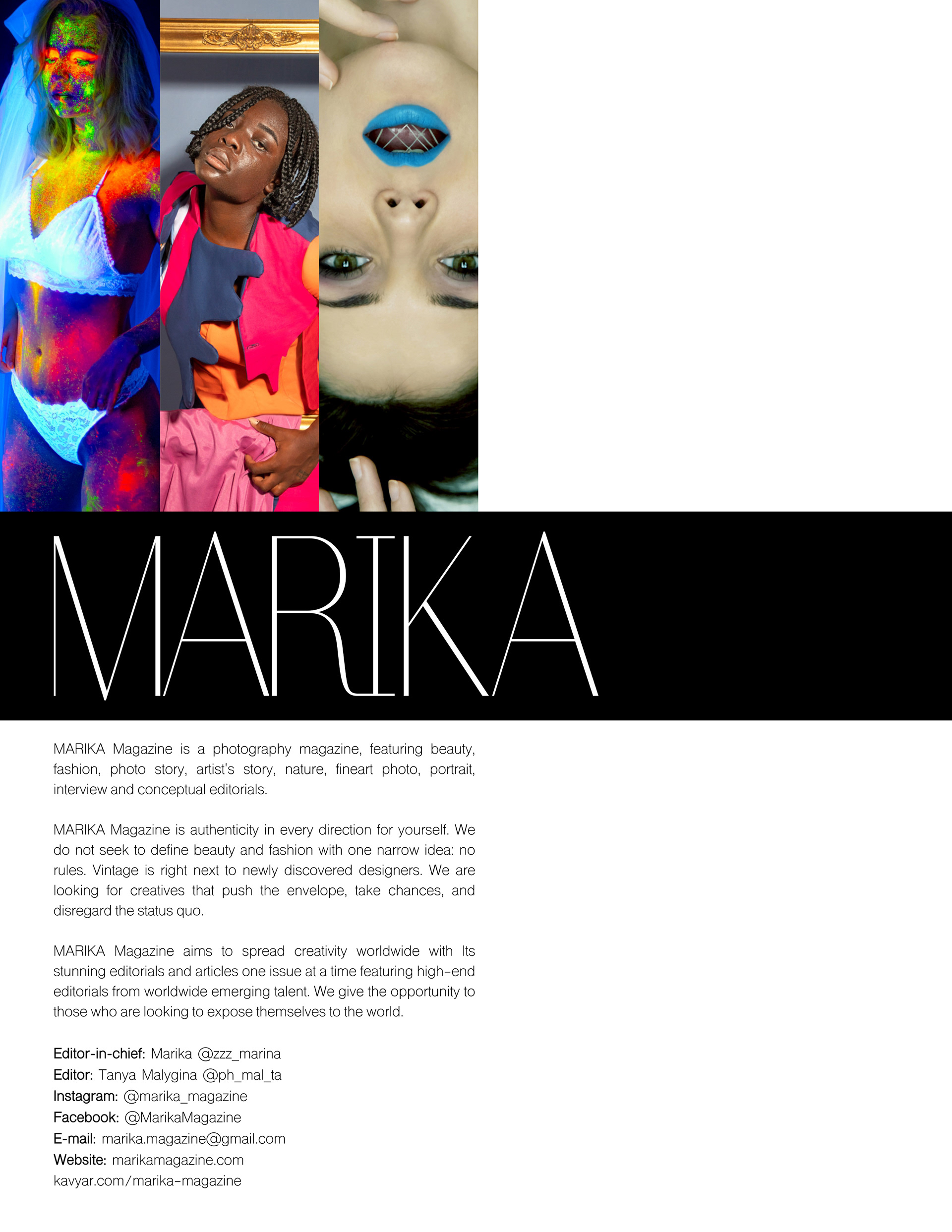 MARIKA

MARIKA Magazine is a photography magazine, featuring beauty, fashion, photo story, artist's story, nature, fineart photo, portrait, interview and conceptual editorials.

MARIKA Magazine is authenticity in every direction for yourself. We do not seek to define beauty and fashion with one narrow idea: no rules. Vintage is right next to newly discovered designers. We are looking for creatives that push the envelope, take chances, and disregard the status quo.

MARIKA Magazine aims to spread creativity worldwide with Its stunning editorials and articles one issue at a time featuring high-end editorials from worldwide emerging talent. We give the opportunity to those who are looking to expose themselves to the world.

Editor-in-chief: Marika @zzz_marina
Editor: Tanya Malygina @ph_mal_ta
Instagram: @marika_magazine
Facebook: @MarikaMagazine
E-mail: marika.magazine@gmail.com
Website: marikamagazine.com
kavyar.com/marika-magazine